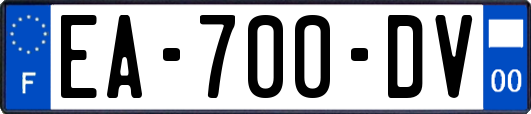 F
EA-700-DV
00